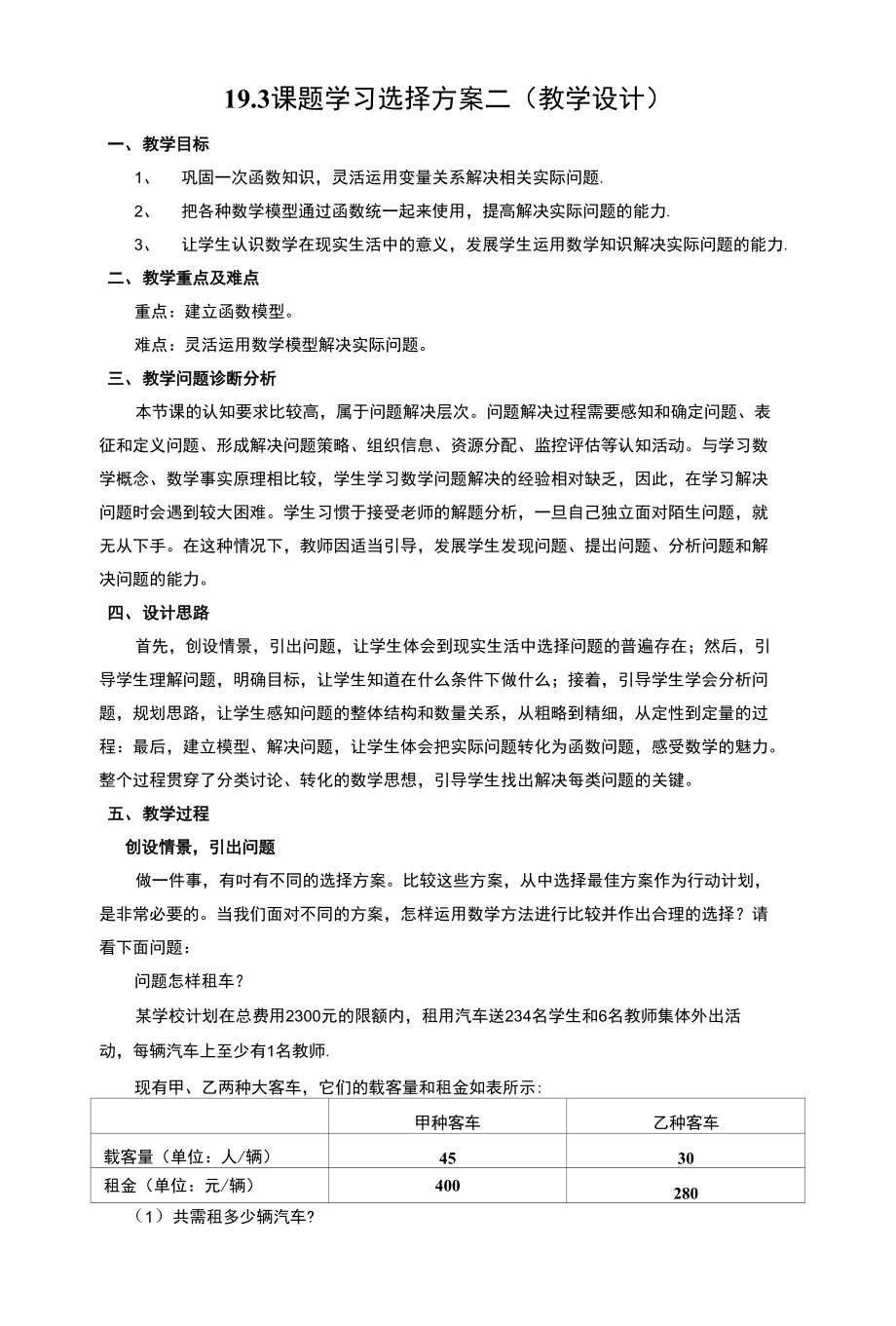 19.3课题学习选择方案二（教学设计）

一、教学目标

1、 巩固一次函数知识，灵活运用变量关系解决相关实际问题.

2、 把各种数学模型通过函数统一起来使用，提高解决实际问题的能力.

3、 让学生认识数学在现实生活中的意义，发展学生运用数学知识解决实际问题的能力.

二、教学重点及难点

重点：建立函数模型。

难点：灵活运用数学模型解决实际问题。

三、教学问题诊断分析

本节课的认知要求比较高，属于问题解决层次。问题解决过程需要感知和确定问题、表征和定义问题、形成解决问题策略、组织信息、资源分配、监控评估等认知活动。与学习数学概念、数学事实原理相比较，学生学习数学问题解决的经验相对缺乏，因此，在学习解决问题时会遇到较大困难。学生习惯于接受老师的解题分析，一旦自己独立面对陌生问题，就无从下手。在这种情况下，教师因适当引导，发展学生发现问题、提出问题、分析问题和解决问题的能力。

四、设计思路

首先，创设情景，引出问题，让学生体会到现实生活中选择问题的普遍存在；然后，引导学生理解问题，明确目标，让学生知道在什么条件下做什么；接着，引导学生学会分析问题，规划思路，让学生感知问题的整体结构和数量关系，从粗略到精细，从定性到定量的过程：最后，建立模型、解决问题，让学生体会把实际问题转化为函数问题，感受数学的魅力。整个过程贯穿了分类讨论、转化的数学思想，引导学生找出解决每类问题的关键。

五、教学过程

创设情景，引出问题

做一件事，有时有不同的选择方案。比较这些方案，从中选择最佳方案作为行动计划，是非常必要的。当我们面对不同的方案，怎样运用数学方法进行比较并作出合理的选择？请看下面问题：

问题怎样租车？

某学校计划在总费用2300元的限额内，租用汽车送234名学生和6名教师集体外出活动，每辆汽车上至少有1名教师.

现有甲、乙两种大客车，它们的载客量和租金如表所示：

| | 甲种客车 | 乙种客车 |
|---|---|---|
| 载客量（单位：人/辆） | 45 | 30 |
| 租金（单位：元/辆） | 400 | 280 |

（1）共需租多少辆汽车?